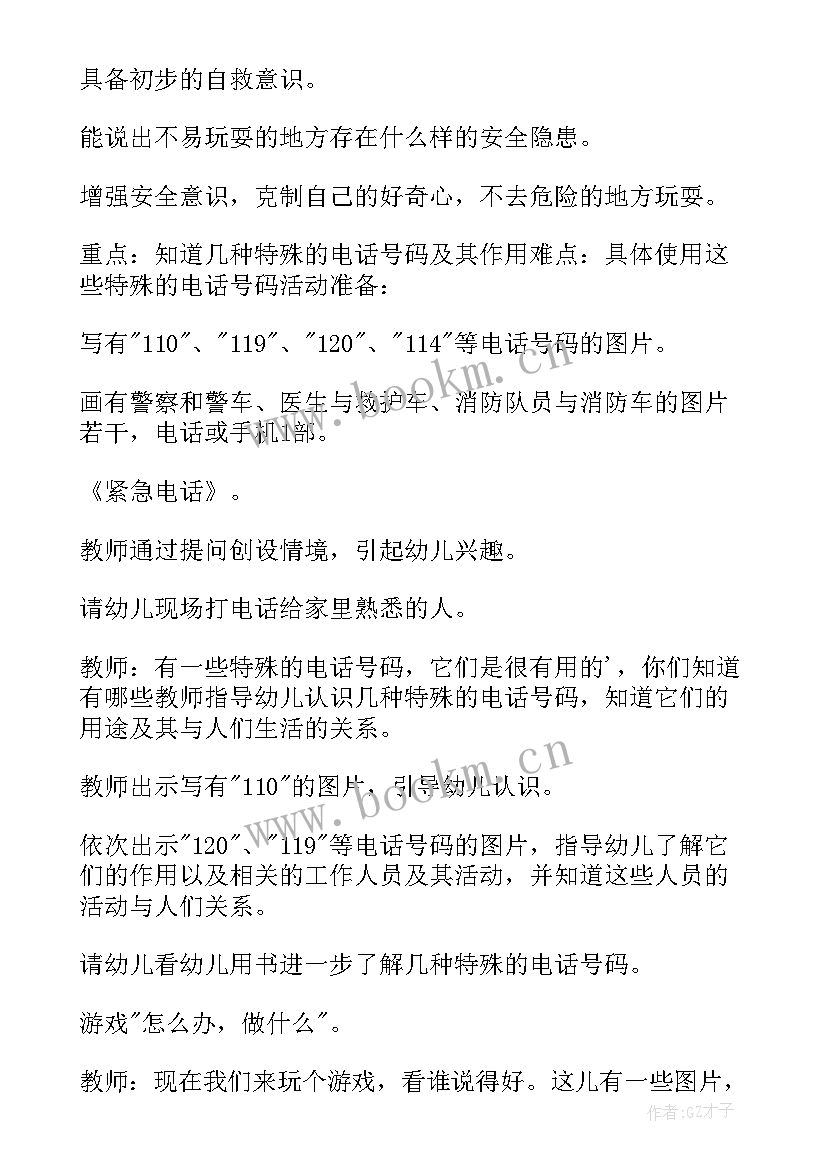 具备初步的自救意识。

能说出不易玩耍的地方存在什么样的安全隐患。

增强安全意识，克制自己的好奇心，不去危险的地方玩耍。

重点：知道几种特殊的电话号码及其作用难点：具体使用这些特殊的电话号码活动准备：

写有"110"、"119"、"120"、"114"等电话号码的图片。

画有警察和警车、医生与救护车、消防队员与消防车的图片若干，电话或手机1部。

《紧急电话》。

教师通过提问创设情境，引起幼儿兴趣。

请幼儿现场打电话给家里熟悉的人。

教师：有一些特殊的电话号码，它们是很有用的'，你们知道有哪些教师指导幼儿认识几种特殊的电话号码，知道它们的用途及其与人们生活的关系。

教师出示写有"110"的图片，引导幼儿认识。

依次出示"120"、"119"等电话号码的图片，指导幼儿了解它们的作用以及相关的工作人员及其活动，并知道这些人员的活动与人们关系。

请幼儿看幼儿用书进一步了解几种特殊的电话号码。

游戏"怎么办，做什么"。

教师：现在我们来玩个游戏，看谁说得好。这儿有一些图片，

www.bookm.cn

作者:GZ才子